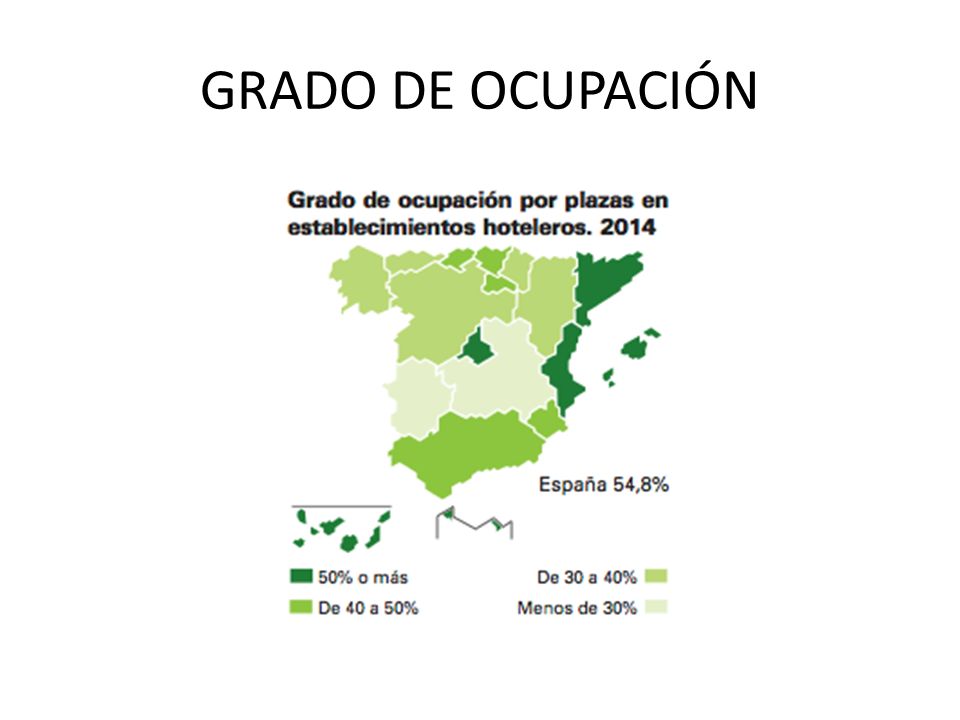 GRADO DE OCUPACIÓN

Grado de ocupación por plazas en establecimientos hoteleros. 2014

España 54,8%

50% o más

De 40 a 50%

De 30 a 40%

Menos de 30%